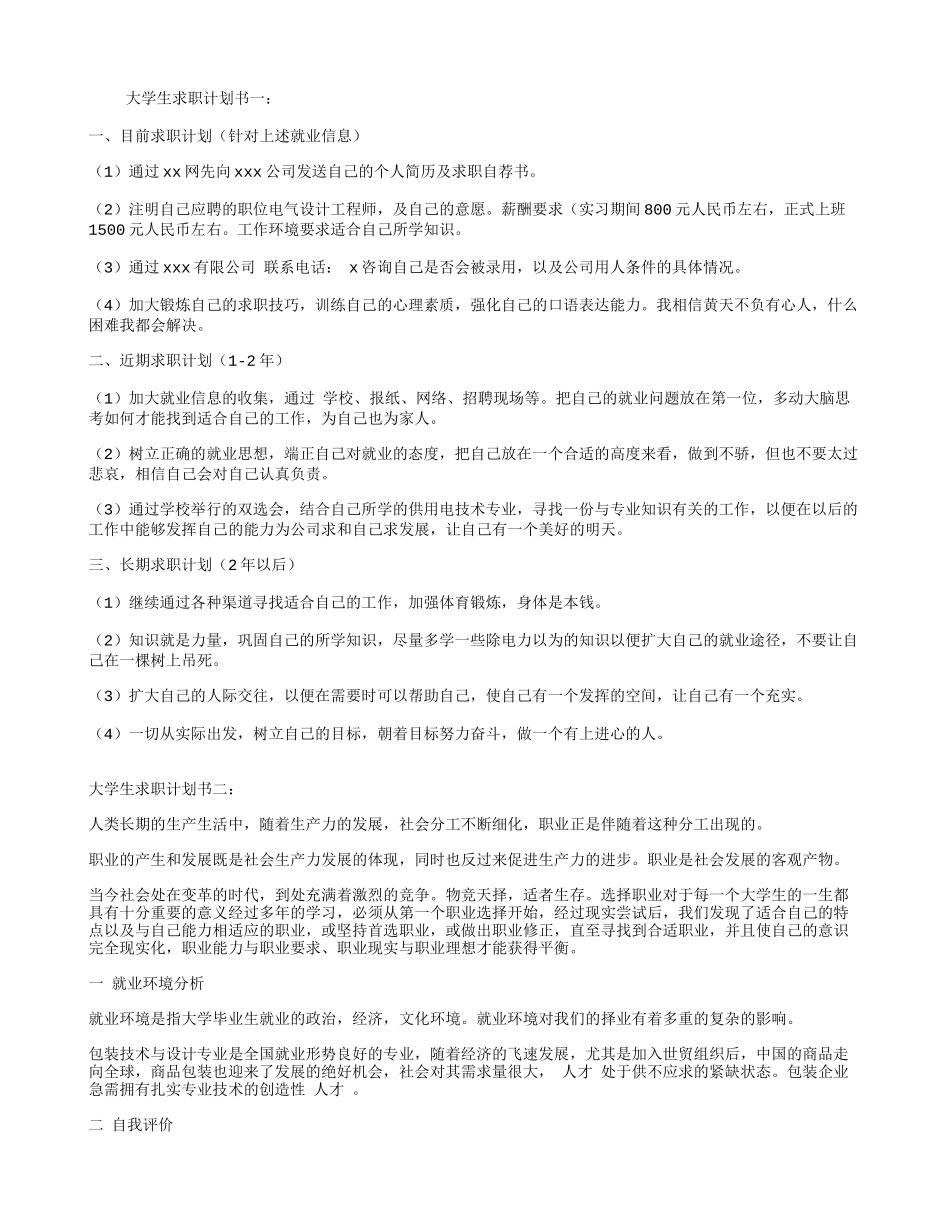 大学生求职计划书一：

一、目前求职计划（针对上述就业信息）

（1）通过xx网先向xxx公司发送自己的个人简历及求职自荐书。

（2）注明自己应聘的职位电气设计工程师，及自己的意愿。薪酬要求（实习期间800元人民币左右，正式上班1500元人民币左右。工作环境要求适合自己所学知识。

（3）通过xxx有限公司 联系电话： x咨询自己是否会被录用，以及公司用人条件的具体情况。

（4）加大锻炼自己的求职技巧，训练自己的心理素质，强化自己的口语表达能力。我相信黄天不负有心人，什么困难我都会解决。

二、近期求职计划（1-2年）

（1）加大就业信息的收集，通过 学校、报纸、网络、招聘现场等。把自己的就业问题放在第一位，多动大脑思考如何才能找到适合自己的工作，为自己也为家人。

（2）树立正确的就业思想，端正自己对就业的态度，把自己放在一个合适的高度来看，做到不骄，但也不要太过悲哀，相信自己会对自己认真负责。

（3）通过学校举行的双选会，结合自己所学的供用电技术专业，寻找一份与专业知识有关的工作，以便在以后的工作中能够发挥自己的能力为公司求和自己求发展，让自己有一个美好的明天。

三、长期求职计划（2年以后）

（1）继续通过各种渠道寻找适合自己的工作，加强体育锻炼，身体是本钱。

（2）知识就是力量，巩固自己的所学知识，尽量多学一些除电力以为的知识以便扩大自己的就业途径，不要让自己在一棵树上吊死。

（3）扩大自己的人际交往，以便在需要时可以帮助自己，使自己有一个发挥的空间，让自己有一个充实。

（4）一切从实际出发，树立自己的目标，朝着目标努力奋斗，做一个有上进心的人。

大学生求职计划书二：

人类长期的生产生活中，随着生产力的发展，社会分工不断细化，职业正是伴随着这种分工出现的。

职业的产生和发展既是社会生产力发展的体现，同时也反过来促进生产力的进步。职业是社会发展的客观产物。

当今社会处在变革的时代，到处充满着激烈的竞争。物竞天择，适者生存。选择职业对于每一个大学生的一生都具有十分重要的意义经过多年的学习，必须从第一个职业选择开始，经过现实尝试后，我们发现了适合自己的特点以及与自己能力相适应的职业，或坚持首选职业，或做出职业修正，直至寻找到合适职业，并且使自己的意识完全现实化，职业能力与职业要求、职业现实与职业理想才能获得平衡。

一 就业环境分析

就业环境是指大学毕业生就业的政治，经济，文化环境。就业环境对我们的择业有着多重的复杂的影响。

包装技术与设计专业是全国就业形势良好的专业，随着经济的飞速发展，尤其是加入世贸组织后，中国的商品走向全球，商品包装也迎来了发展的绝好机会，社会对其需求量很大， 人才 处于供不应求的紧缺状态。包装企业急需拥有扎实专业技术的创造性 人才 。

二 自我评价